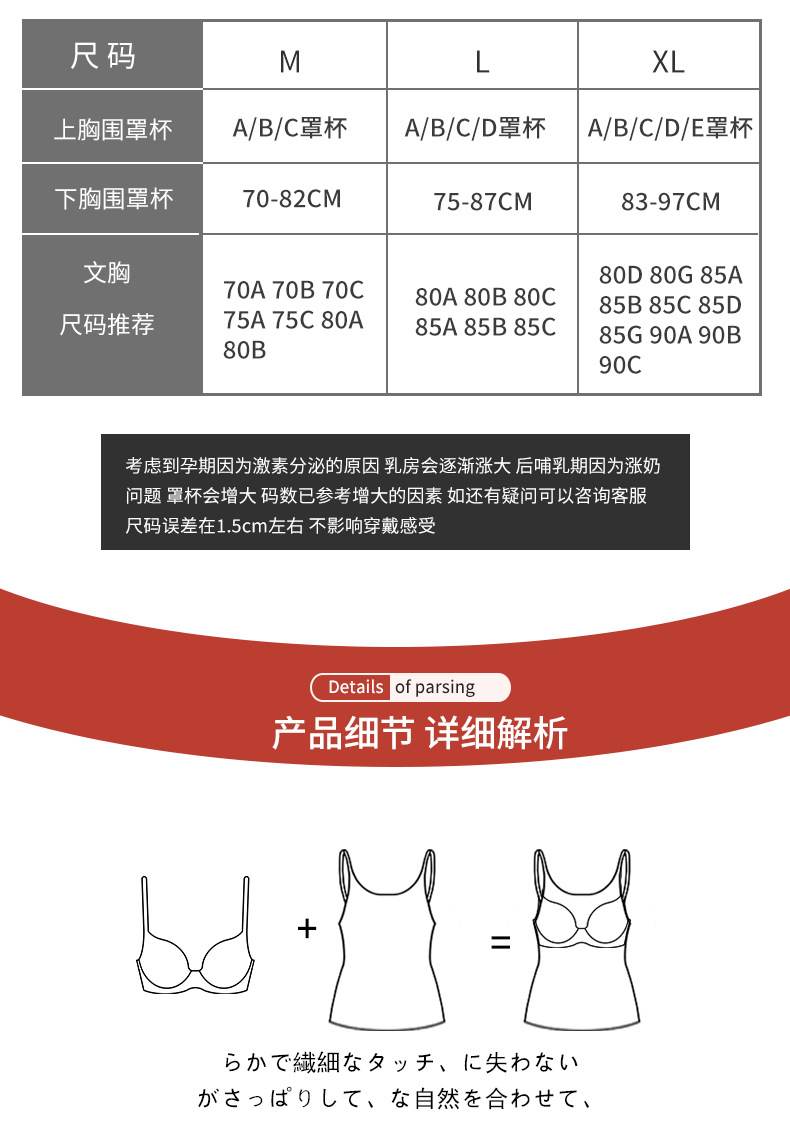 | 尺码 | M | L | XL |
|---|---|---|---|
| 上胸围罩杯 | A/B/C罩杯 | A/B/C/D罩杯 | A/B/C/D/E罩杯 |
| 下胸围罩杯 | 70-82CM | 75-87CM | 83-97CM |
| 文胸 尺码推荐 | 70A 70B 70C 75A 75C 80A 80B | 80A 80B 80C 85A 85B 85C | 80D 80G 85A 85B 85C 85D 85G 90A 90B 90C |

考虑到孕期因为激素分泌的原因 乳房会逐渐涨大 后哺乳期因为涨奶问题 罩杯会增大 码数已参考增大的因素 如还有疑问可以咨询客服 尺码误差在1.5cm左右 不影响穿戴感受

Details of parsing

产品细节 详细解析

+

=

らかで繊細なタッチ、に失わない
がさっぱりして、な自然を合わせて、